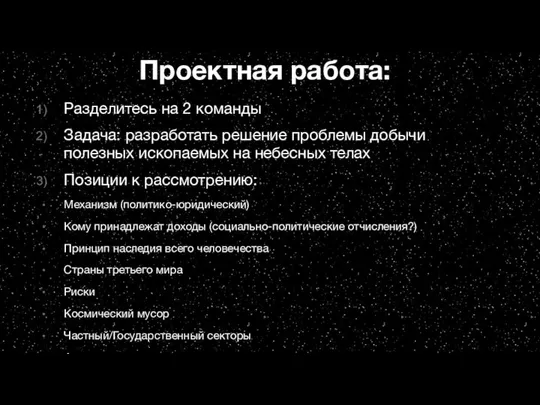 Проектная работа:

1) Разделитесь на 2 команды

2) Задача: разработать решение проблемы добычи полезных ископаемых на небесных телах

3) Позиции к рассмотрению:

Механизм (политико-юридический)

Кому принадлежат доходы (социально-политические отчисления?)

Принцип наследия всего человечества

Страны третьего мира

Риски

Космический мусор

Частный/Государственный секторы